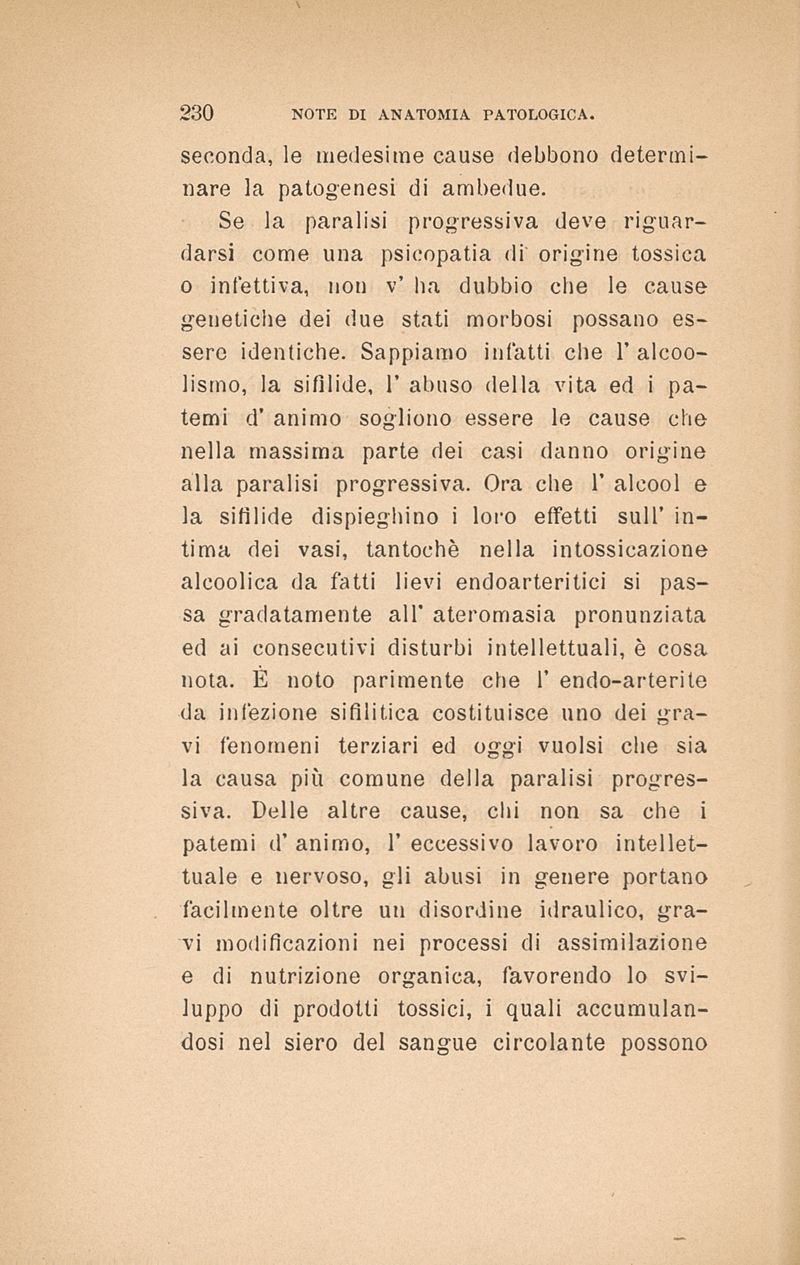 230 NOTE DI ANATOMIA PATOLOGICA.

seconda, le medesime cause debbono determinare la patogenesi di ambedue.

Se la paralisi progressiva deve riguardarsi come una psicopatia di origine tossica o infettiva, non v' ha dubbio che le cause genetiche dei due stati morbosi possano essere identiche. Sappiamo infatti che l' alcoolismo, la sifilide, l' abuso della vita ed i patemi d' animo sogliono essere le cause che nella massima parte dei casi danno origine alla paralisi progressiva. Ora che l' alcool e la sifilide dispieghino i loro effetti sull' intima dei vasi, tantochè nella intossicazione alcoolica da fatti lievi endoarteritici si passa gradatamente all' ateromasia pronunziata ed ai consecutivi disturbi intellettuali, è cosa nota. È noto parimente che l' endo-arterite da infezione sifilitica costituisce uno dei gravi fenomeni terziari ed oggi vuolsi che sia la causa più comune della paralisi progressiva. Delle altre cause, chi non sa che i patemi d' animo, l' eccessivo lavoro intellettuale e nervoso, gli abusi in genere portano facilmente oltre un disordine idraulico, gravi modificazioni nei processi di assimilazione e di nutrizione organica, favorendo lo sviluppo di prodotti tossici, i quali accumulandosi nel siero del sangue circolante possono